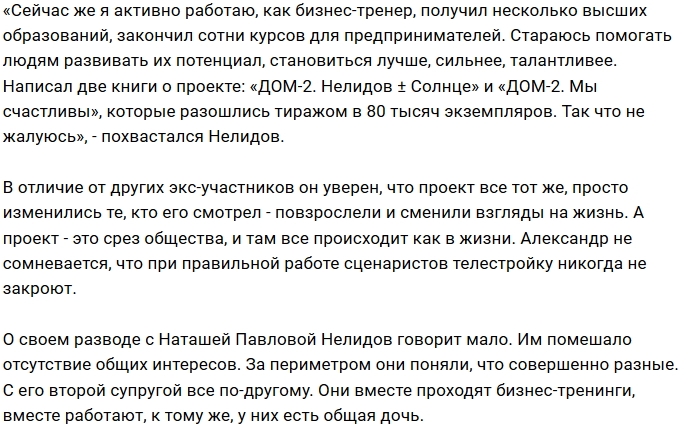 «Сейчас же я активно работаю, как бизнес-тренер, получил несколько высших образований, закончил сотни курсов для предпринимателей. Стараюсь помогать людям развивать их потенциал, становиться лучше, сильнее, талантливее. Написал две книги о проекте: «ДОМ-2. Нелидов ± Солнце» и «ДОМ-2. Мы счастливы», которые разошлись тиражом в 80 тысяч экземпляров. Так что не жалуюсь», - похвастался Нелидов.

В отличие от других экс-участников он уверен, что проект все тот же, просто изменились те, кто его смотрел - повзрослели и сменили взгляды на жизнь. А проект - это срез общества, и там все происходит как в жизни. Александр не сомневается, что при правильной работе сценаристов телестройку никогда не закроют.

О своем разводе с Наташей Павловой Нелидов говорит мало. Им помешало отсутствие общих интересов. За периметром они поняли, что совершенно разные. С его второй супругой все по-другому. Они вместе проходят бизнес-тренинги, вместе работают, к тому же, у них есть общая дочь.